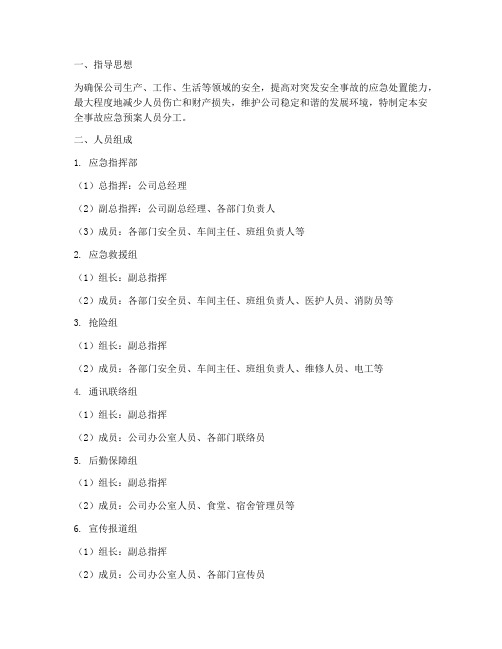 一、指导思想

为确保公司生产、工作、生活等领域的安全，提高对突发安全事故的应急处置能力，最大程度地减少人员伤亡和财产损失，维护公司稳定和谐的发展环境，特制定本安全事故应急预案人员分工。

二、人员组成

1. 应急指挥部

（1）总指挥：公司总经理

（2）副总指挥：公司副总经理、各部门负责人

（3）成员：各部门安全员、车间主任、班组负责人等

2. 应急救援组

（1）组长：副总指挥

（2）成员：各部门安全员、车间主任、班组负责人、医护人员、消防员等

3. 抢险组

（1）组长：副总指挥

（2）成员：各部门安全员、车间主任、班组负责人、维修人员、电工等

4. 通讯联络组

（1）组长：副总指挥

（2）成员：公司办公室人员、各部门联络员

5. 后勤保障组

（1）组长：副总指挥

（2）成员：公司办公室人员、食堂、宿舍管理员等

6. 宣传报道组

（1）组长：副总指挥

（2）成员：公司办公室人员、各部门宣传员